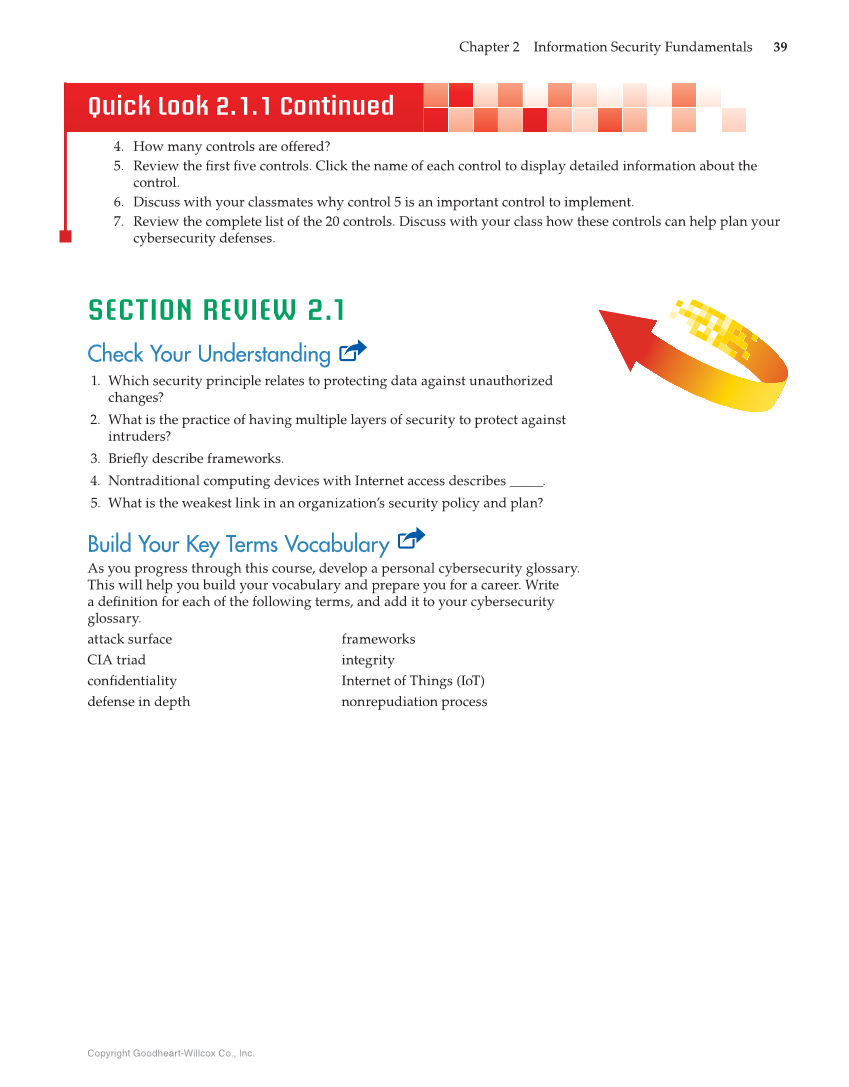 Chapter 2 Information Security Fundamentals 39

Quick Look 2.1.1 Continued

4. How many controls are offered?
5. Review the first five controls. Click the name of each control to display detailed information about the control.
6. Discuss with your classmates why control 5 is an important control to implement.
7. Review the complete list of the 20 controls. Discuss with your class how these controls can help plan your cybersecurity defenses.

SECTION REVIEW 2.1

Check Your Understanding

1. Which security principle relates to protecting data against unauthorized changes?
2. What is the practice of having multiple layers of security to protect against intruders?
3. Briefly describe frameworks.
4. Nontraditional computing devices with Internet access describes _____.
5. What is the weakest link in an organization's security policy and plan?

Build Your Key Terms Vocabulary

As you progress through this course, develop a personal cybersecurity glossary. This will help you build your vocabulary and prepare you for a career. Write a definition for each of the following terms, and add it to your cybersecurity glossary.

attack surface
CIA triad
confidentiality
defense in depth

frameworks
integrity
Internet of Things (IoT)
nonrepudiation process

Copyright Goodheart-Willcox Co., Inc.